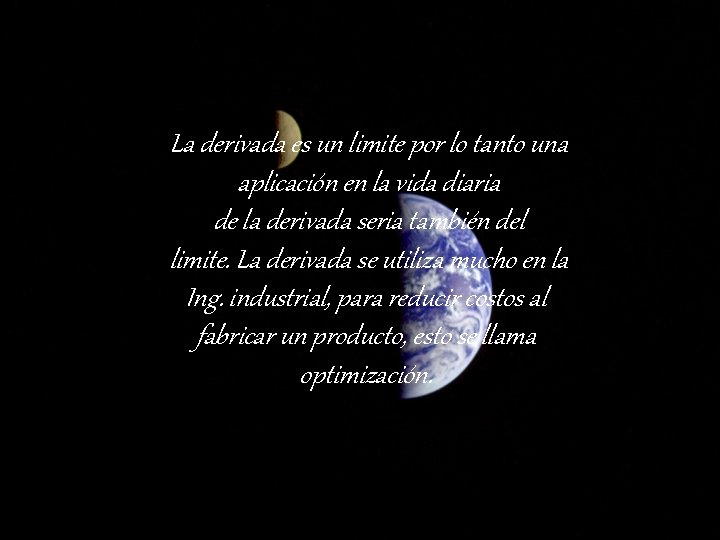 La derivada es un limite por lo tanto una aplicación en la vida diaria de la derivada seria también del limite. La derivada se utiliza mucho en la Ing. industrial, para reducir costos al fabricar un producto, esto se llama optimización.